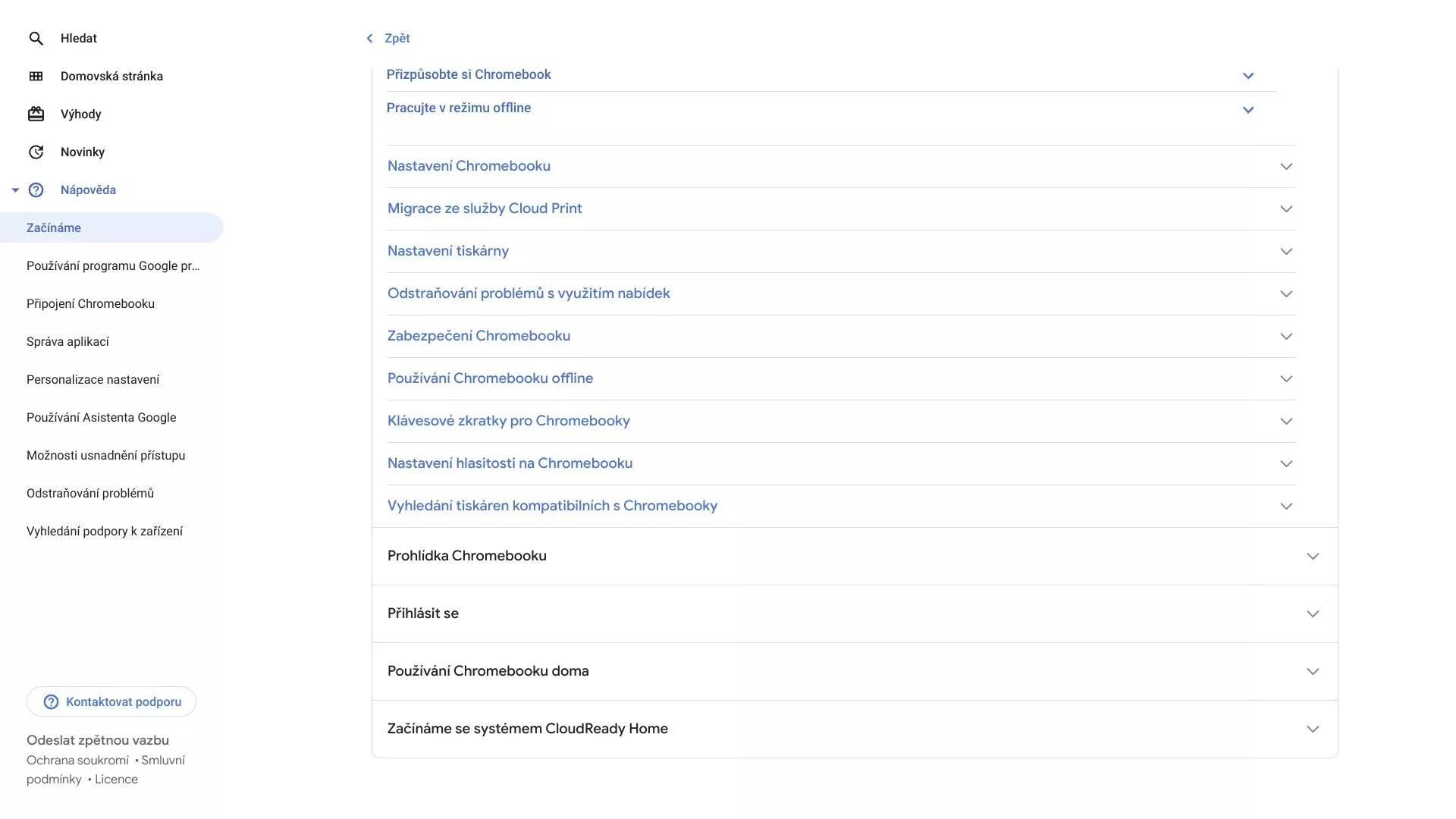 Hledat

Domovská stránka

Výhody

Novinky

Nápověda

Začínáme

Používání programu Google pr...

Připojení Chromebooku

Správa aplikací

Personalizace nastavení

Používání Asistenta Google

Možnosti usnadnění přístupu

Odstraňování problémů

Vyhledání podpory k zařízení

Kontaktovat podporu

Odeslat zpětnou vazbu

Ochrana soukromí • Smluvní podmínky • Licence

Zpět

Přizpůsobte si Chromebook

Pracujte v režimu offline

Nastavení Chromebooku

Migrace ze služby Cloud Print

Nastavení tiskárny

Odstraňování problémů s využitím nabídek

Zabezpečení Chromebooku

Používání Chromebooku offline

Klávesové zkratky pro Chromebooky

Nastavení hlasitosti na Chromebooku

Vyhledání tiskáren kompatibilních s Chromebooky

Prohlídka Chromebooku

Přihlásit se

Používání Chromebooku doma

Začínáme se systémem CloudReady Home